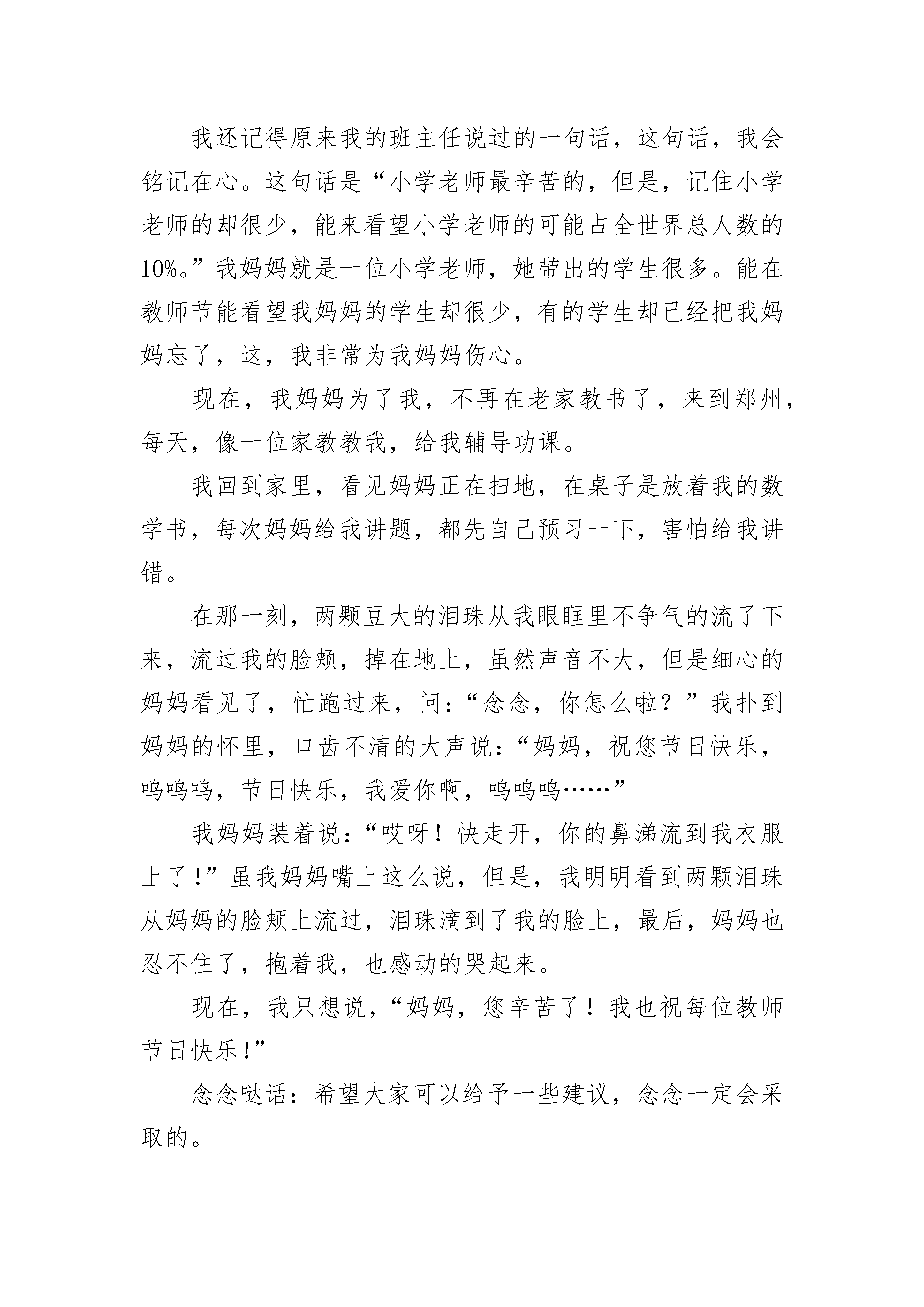 我还记得原来我的班主任说过的一句话，这句话，我会铭记在心。这句话是“小学老师最辛苦的，但是，记住小学老师的却很少，能来看望小学老师的可能占全世界总人数的10%。”我妈妈就是一位小学老师，她带出的学生很多。能在教师节能看望我妈妈的学生却很少，有的学生却已经把我妈妈忘了，这，我非常为我妈妈伤心。

现在，我妈妈为了我，不再在老家教书了，来到郑州，每天，像一位家教教我，给我辅导功课。

我回到家里，看见妈妈正在扫地，在桌子是放着我的数学书，每次妈妈给我讲题，都先自己预习一下，害怕给我讲错。

在那一刻，两颗豆大的泪珠从我眼眶里不争气的流了下来，流过我的脸颊，掉在地上，虽然声音不大，但是细心的妈妈看见了，忙跑过来，问：“念念，你怎么啦？”我扑到妈妈的怀里，口齿不清的大声说：“妈妈，祝您节日快乐，呜呜呜，节日快乐，我爱你啊，呜呜呜……”

我妈妈装着说：“哎呀！快走开，你的鼻涕流到我衣服上了！”虽我妈妈嘴上这么说，但是，我明明看到两颗泪珠从妈妈的脸颊上流过，泪珠滴到了我的脸上，最后，妈妈也忍不住了，抱着我，也感动的哭起来。

现在，我只想说，“妈妈，您辛苦了！我也祝每位教师节日快乐！”

念念哒话：希望大家可以给予一些建议，念念一定会采取的。